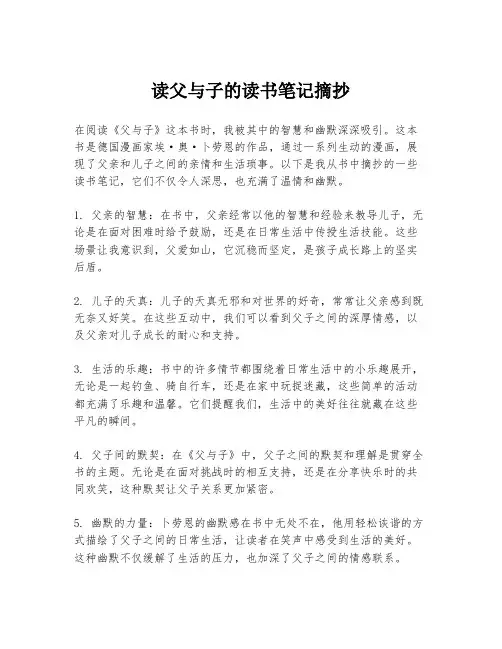 读父与子的读书笔记摘抄

在阅读《父与子》这本书时，我被其中的智慧和幽默深深吸引。这本书是德国漫画家埃·奥·卜劳恩的作品，通过一系列生动的漫画，展现了父亲和儿子之间的亲情和生活琐事。以下是我从书中摘抄的一些读书笔记，它们不仅令人深思，也充满了温情和幽默。

1. 父亲的智慧：在书中，父亲经常以他的智慧和经验来教导儿子，无论是在面对困难时给予鼓励，还是在日常生活中传授生活技能。这些场景让我意识到，父爱如山，它沉稳而坚定，是孩子成长路上的坚实后盾。

2. 儿子的天真：儿子的天真无邪和对世界的好奇，常常让父亲感到既无奈又好笑。在这些互动中，我们可以看到父子之间的深厚情感，以及父亲对儿子成长的耐心和支持。

3. 生活的乐趣：书中的许多情节都围绕着日常生活中的小乐趣展开，无论是一起钓鱼、骑自行车，还是在家中玩捉迷藏，这些简单的活动都充满了乐趣和温馨。它们提醒我们，生活中的美好往往就藏在这些平凡的瞬间。

4. 父子间的默契：在《父与子》中，父子之间的默契和理解是贯穿全书的主题。无论是在面对挑战时的相互支持，还是在分享快乐时的共同欢笑，这种默契让父子关系更加紧密。

5. 幽默的力量：卜劳恩的幽默感在书中无处不在，他用轻松诙谐的方式描绘了父子之间的日常生活，让读者在笑声中感受到生活的美好。这种幽默不仅缓解了生活的压力，也加深了父子之间的情感联系。